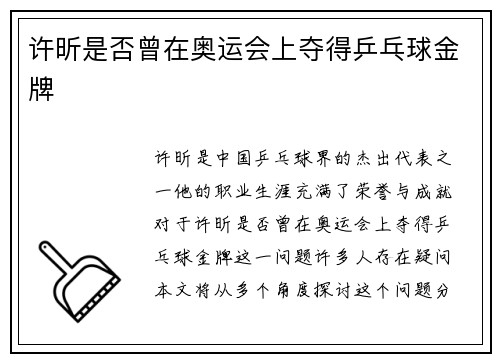 许昕是否曾在奥运会上夺得乒乓球金牌

许昕是中国乒乓球界的杰出代表之一他的职业生涯充满了荣誉与成就对于许昕是否曾在奥运会上夺得乒乓球金牌这一问题许多人存在疑问本文将从多个角度探讨这个问题分